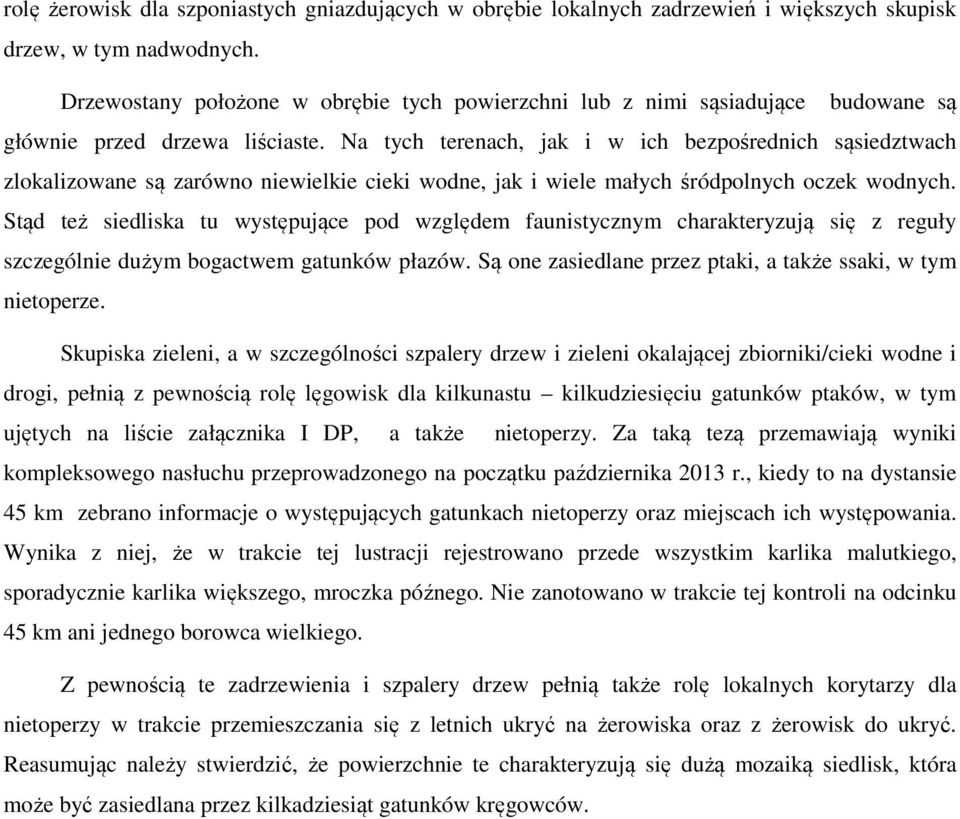 rolę żerowisk dla szponiastych gniazdujących w obrębie lokalnych zadrzewień i większych skupisk drzew, w tym nadwodnych.

Drzewostany położone w obrębie tych powierzchni lub z nimi sąsiadujące budowane są głównie przed drzewa liściaste. Na tych terenach, jak i w ich bezpośrednich sąsiedztwach zlokalizowane są zarówno niewielkie cieki wodne, jak i wiele małych śródpolnych oczek wodnych. Stąd też siedliska tu występujące pod względem faunistycznym charakteryzują się z reguły szczególnie dużym bogactwem gatunków płazów. Są one zasiedlane przez ptaki, a także ssaki, w tym nietoperze.

Skupiska zieleni, a w szczególności szpalery drzew i zieleni okalającej zbiorniki/cieki wodne i drogi, pełnią z pewnością rolę lęgowisk dla kilkunastu – kilkudziesięciu gatunków ptaków, w tym ujętych na liście załącznika I DP, a także nietoperzy. Za taką tezą przemawiają wyniki kompleksowego nasłuchu przeprowadzonego na początku października 2013 r., kiedy to na dystansie 45 km zebrano informacje o występujących gatunkach nietoperzy oraz miejscach ich występowania. Wynika z niej, że w trakcie tej lustracji rejestrowano przede wszystkim karlika malutkiego, sporadycznie karlika większego, mroczka późnego. Nie zanotowano w trakcie tej kontroli na odcinku 45 km ani jednego borowca wielkiego.

Z pewnością te zadrzewienia i szpalery drzew pełnią także rolę lokalnych korytarzy dla nietoperzy w trakcie przemieszczania się z letnich ukryć na żerowiska oraz z żerowisk do ukryć. Reasumując należy stwierdzić, że powierzchnie te charakteryzują się dużą mozaiką siedlisk, która może być zasiedlana przez kilkadziesiąt gatunków kręgowców.